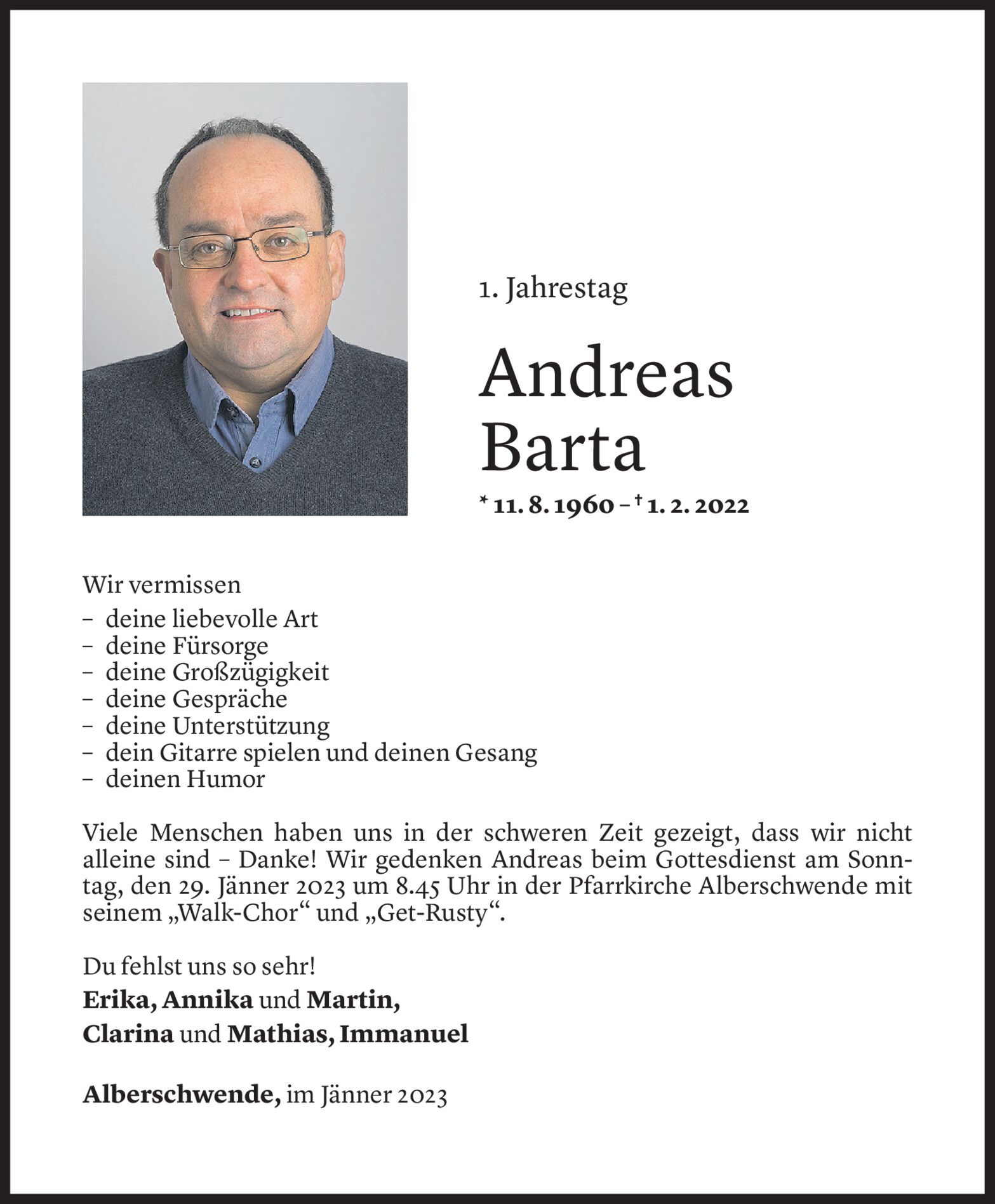 1. Jahrestag

Andreas Barta

* 11. 8. 1960 – † 1. 2. 2022

Wir vermissen
– deine liebevolle Art
– deine Fürsorge
– deine Großzügigkeit
– deine Gespräche
– deine Unterstützung
– dein Gitarre spielen und deinen Gesang
– deinen Humor

Viele Menschen haben uns in der schweren Zeit gezeigt, dass wir nicht alleine sind – Danke! Wir gedenken Andreas beim Gottesdienst am Sonntag, den 29. Jänner 2023 um 8.45 Uhr in der Pfarrkirche Alberschwende mit seinem „Walk-Chor“ und „Get-Rusty“.

Du fehlst uns so sehr!
Erika, Annika und Martin,
Clarina und Mathias, Immanuel

Alberschwende, im Jänner 2023